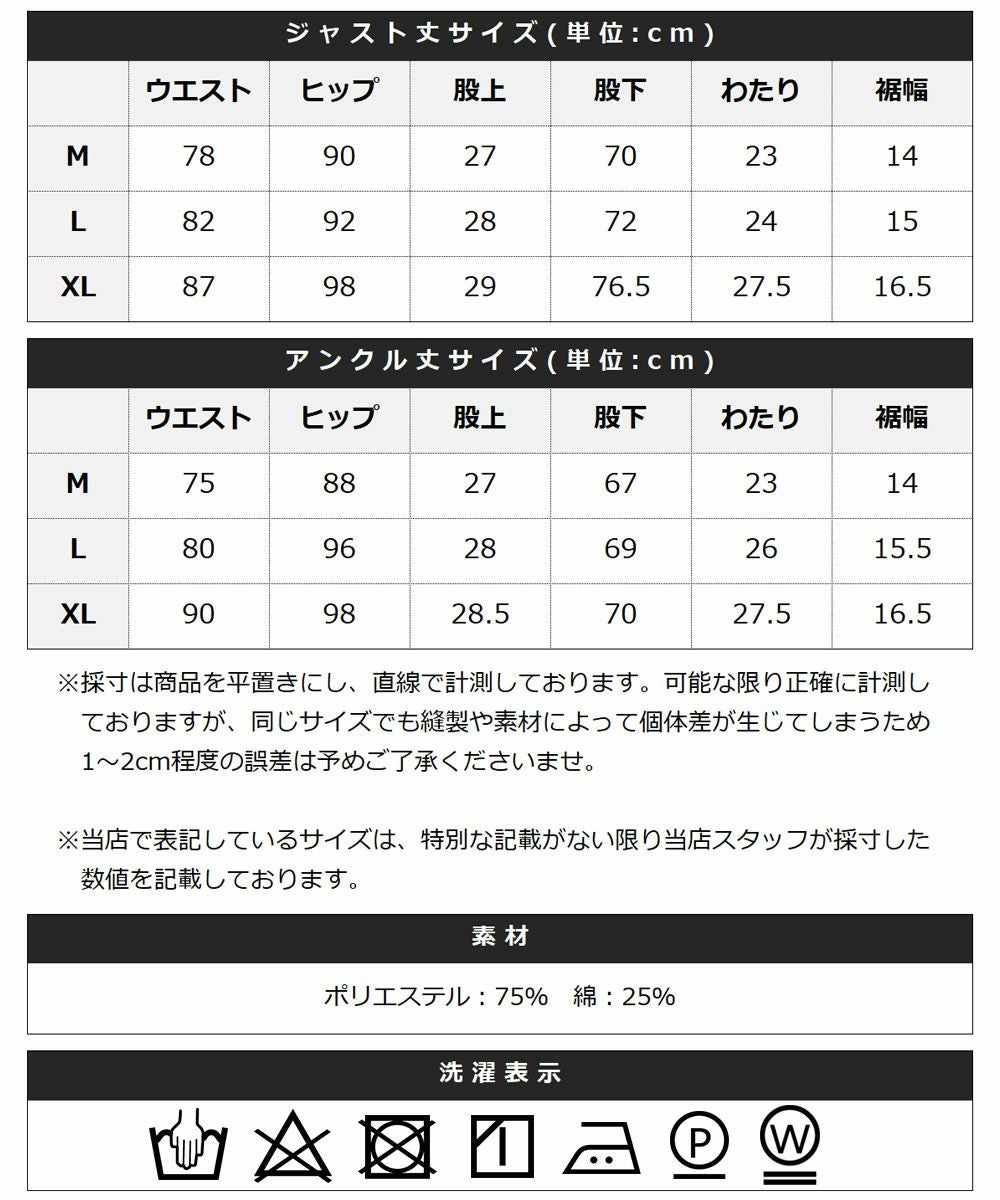 ジャスト丈サイズ(単位:cm)

| | ウエスト | ヒップ | 股上 | 股下 | わたり | 裾幅 |
|---|---|---|---|---|---|---|
| M | 78 | 90 | 27 | 70 | 23 | 14 |
| L | 82 | 92 | 28 | 72 | 24 | 15 |
| XL | 87 | 98 | 29 | 76.5 | 27.5 | 16.5 |

アンクル丈サイズ(単位:cm)

| | ウエスト | ヒップ | 股上 | 股下 | わたり | 裾幅 |
|---|---|---|---|---|---|---|
| M | 75 | 88 | 27 | 67 | 23 | 14 |
| L | 80 | 96 | 28 | 69 | 26 | 15.5 |
| XL | 90 | 98 | 28.5 | 70 | 27.5 | 16.5 |

※採寸は商品を平置きにし、直線で計測しております。可能な限り正確に計測しておりますが、同じサイズでも縫製や素材によって個体差が生じてしまうため1～2cm程度の誤差は予めご了承くださいませ。

※当店で表記しているサイズは、特別な記載がない限り当店スタッフが採寸した数値を記載しております。

素材

ポリエステル：75%　綿：25%

洗濯表示

P W